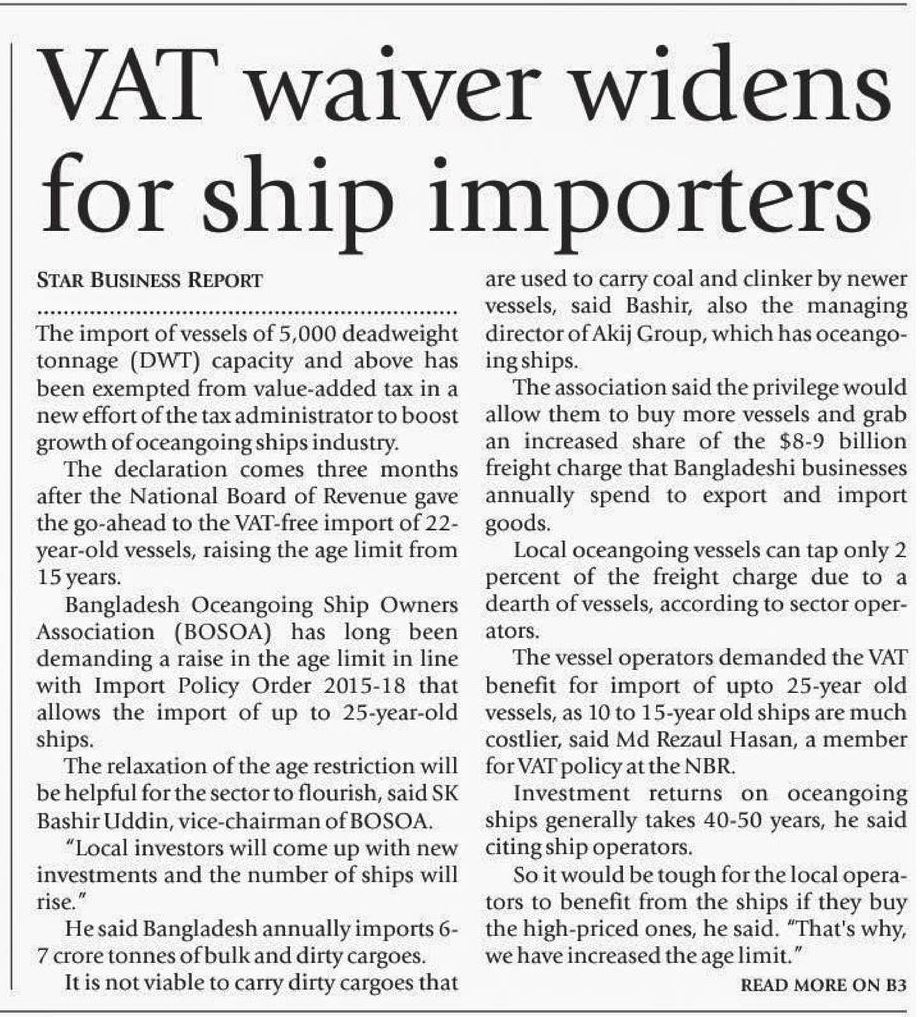 VAT waiver widens for ship importers

STAR BUSINESS REPORT

The import of vessels of 5,000 deadweight tonnage (DWT) capacity and above has been exempted from value-added tax in a new effort of the tax administrator to boost growth of oceangoing ships industry.

The declaration comes three months after the National Board of Revenue gave the go-ahead to the VAT-free import of 22-year-old vessels, raising the age limit from 15 years.

Bangladesh Oceangoing Ship Owners Association (BOSOA) has long been demanding a raise in the age limit in line with Import Policy Order 2015-18 that allows the import of up to 25-year-old ships.

The relaxation of the age restriction will be helpful for the sector to flourish, said SK Bashir Uddin, vice-chairman of BOSOA.

"Local investors will come up with new investments and the number of ships will rise."

He said Bangladesh annually imports 6-7 crore tonnes of bulk and dirty cargoes.

It is not viable to carry dirty cargoes that are used to carry coal and clinker by newer vessels, said Bashir, also the managing director of Akij Group, which has oceangoing ships.

The association said the privilege would allow them to buy more vessels and grab an increased share of the $8-9 billion freight charge that Bangladeshi businesses annually spend to export and import goods.

Local oceangoing vessels can tap only 2 percent of the freight charge due to a dearth of vessels, according to sector operators.

The vessel operators demanded the VAT benefit for import of upto 25-year old vessels, as 10 to 15-year old ships are much costlier, said Md Rezaul Hasan, a member for VAT policy at the NBR.

Investment returns on oceangoing ships generally takes 40-50 years, he said citing ship operators.

So it would be tough for the local operators to benefit from the ships if they buy the high-priced ones, he said. "That's why, we have increased the age limit."

READ MORE ON B3